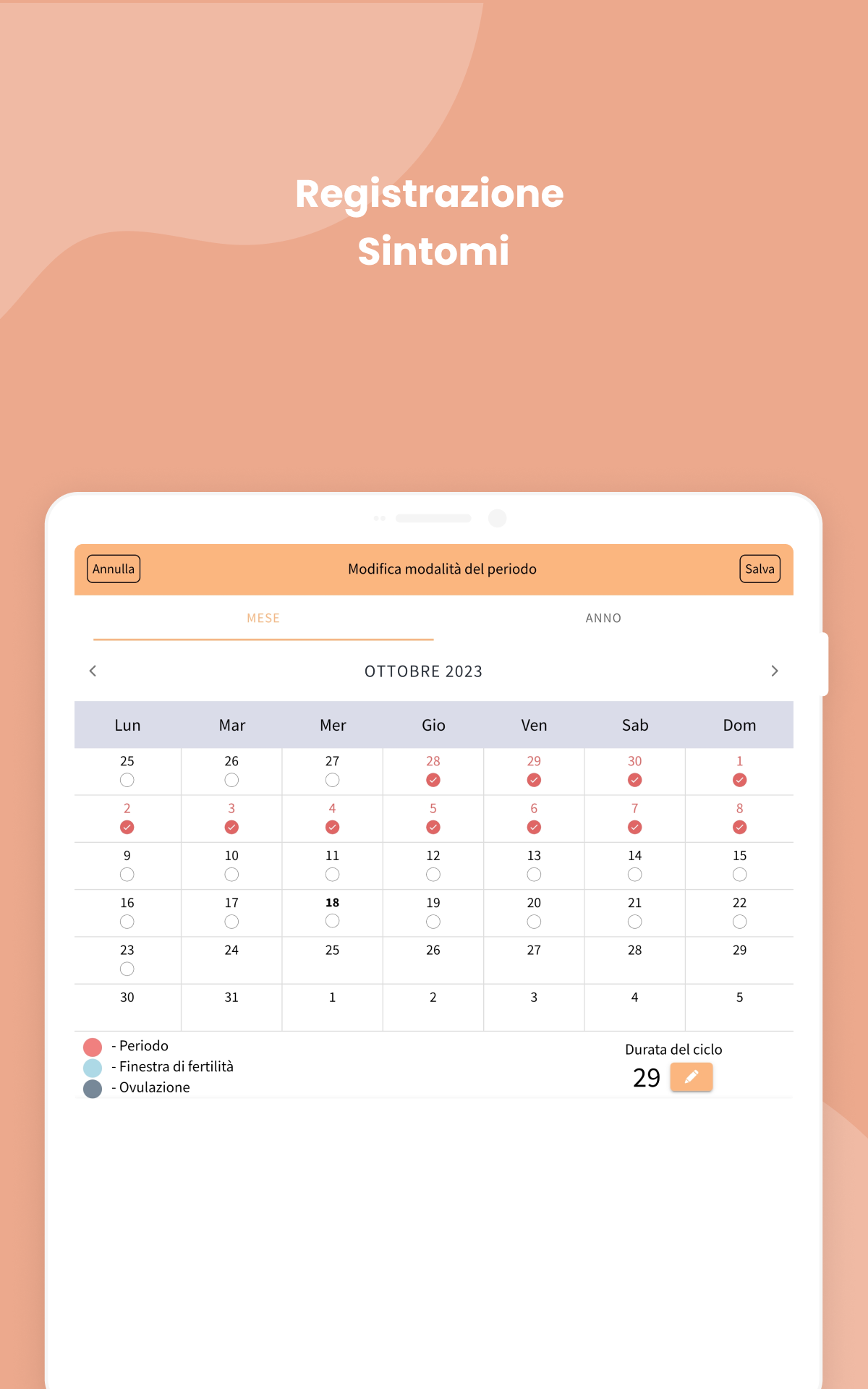 Registrazione Sintomi

Annulla
Modifica modalità del periodo
Salva

MESE
ANNO

OTTOBRE 2023

| Lun | Mar | Mer | Gio | Ven | Sab | Dom |
|---|---|---|---|---|---|---|
| 25 | 26 | 27 | 28 | 29 | 30 | 1 |
| 2 | 3 | 4 | 5 | 6 | 7 | 8 |
| 9 | 10 | 11 | 12 | 13 | 14 | 15 |
| 16 | 17 | 18 | 19 | 20 | 21 | 22 |
| 23 | 24 | 25 | 26 | 27 | 28 | 29 |
| 30 | 31 | 1 | 2 | 3 | 4 | 5 |

- Periodo
- Finestra di fertilità
- Ovulazione

Durata del ciclo
29